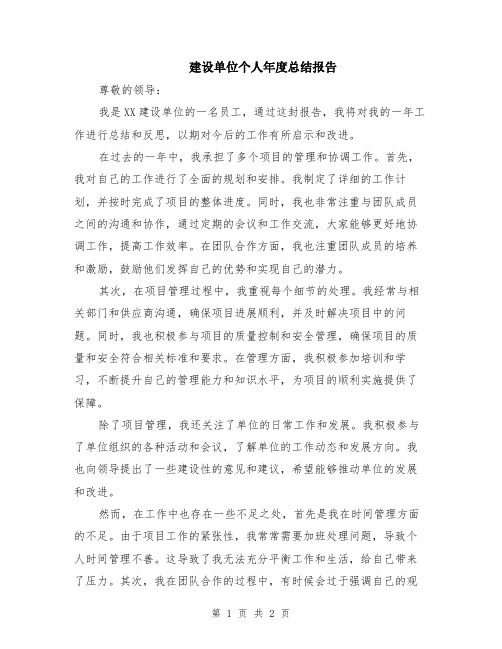 建设单位个人年度总结报告

尊敬的领导：

我是XX建设单位的一名员工，通过这封报告，我将对我的一年工作进行总结和反思，以期对今后的工作有所启示和改进。

在过去的一年中，我承担了多个项目的管理和协调工作。首先，我对自己的工作进行了全面的规划和安排。我制定了详细的工作计划，并按时完成了项目的整体进度。同时，我也非常注重与团队成员之间的沟通和协作，通过定期的会议和工作交流，大家能够更好地协调工作，提高工作效率。在团队合作方面，我也注重团队成员的培养和激励，鼓励他们发挥自己的优势和实现自己的潜力。

其次，在项目管理过程中，我重视每个细节的处理。我经常与相关部门和供应商沟通，确保项目进展顺利，并及时解决项目中的问题。同时，我也积极参与项目的质量控制和安全管理，确保项目的质量和安全符合相关标准和要求。在管理方面，我积极参加培训和学习，不断提升自己的管理能力和知识水平，为项目的顺利实施提供了保障。

除了项目管理，我还关注了单位的日常工作和发展。我积极参与了单位组织的各种活动和会议，了解单位的工作动态和发展方向。我也向领导提出了一些建设性的意见和建议，希望能够推动单位的发展和改进。

然而，在工作中也存在一些不足之处，首先是我在时间管理方面的不足。由于项目工作的紧张性，我常常需要加班处理问题，导致个人时间管理不善。这导致了我无法充分平衡工作和生活，给自己带来了压力。其次，我在团队合作的过程中，有时候会过于强调自己的观

第 1 页 共 2 页